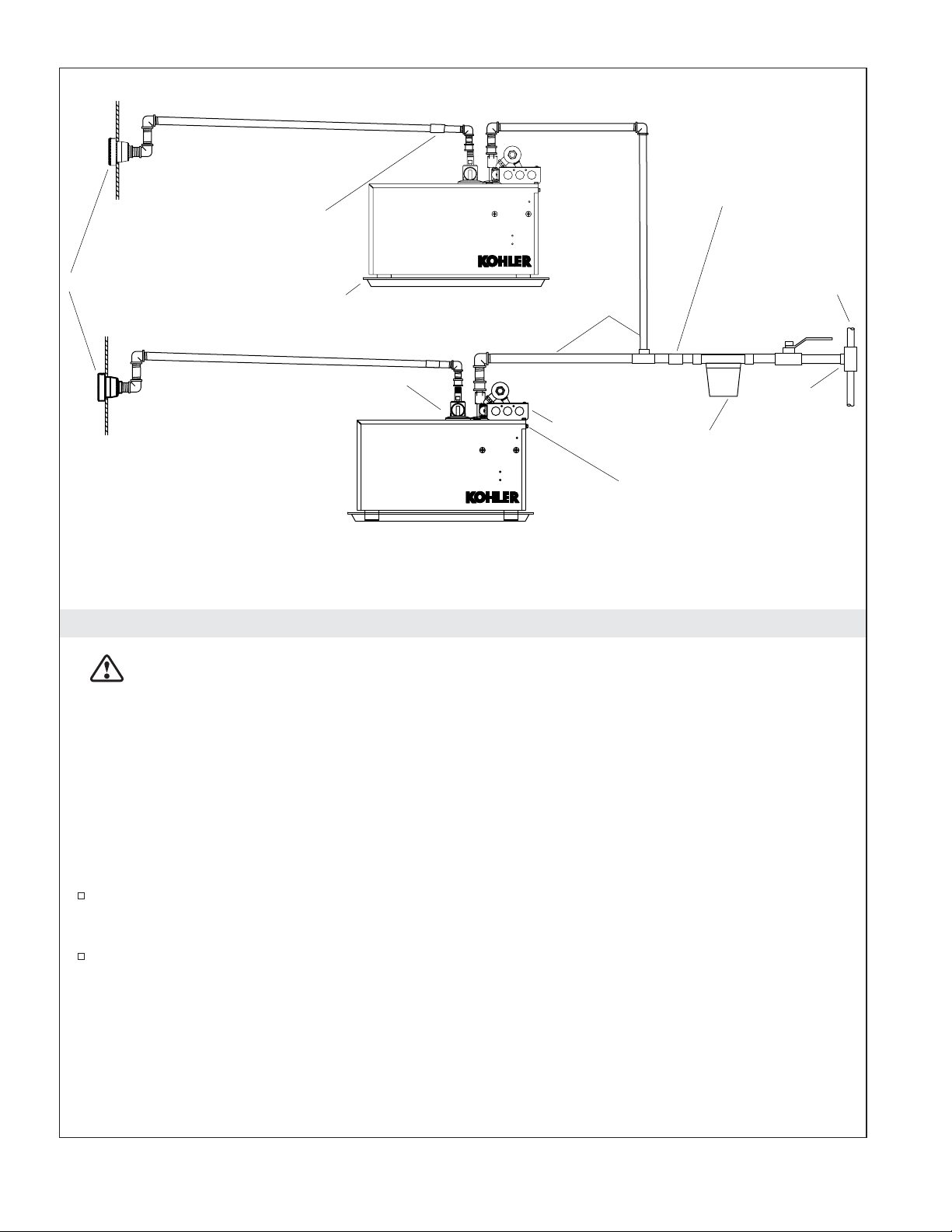 KOHLER

KOHLER